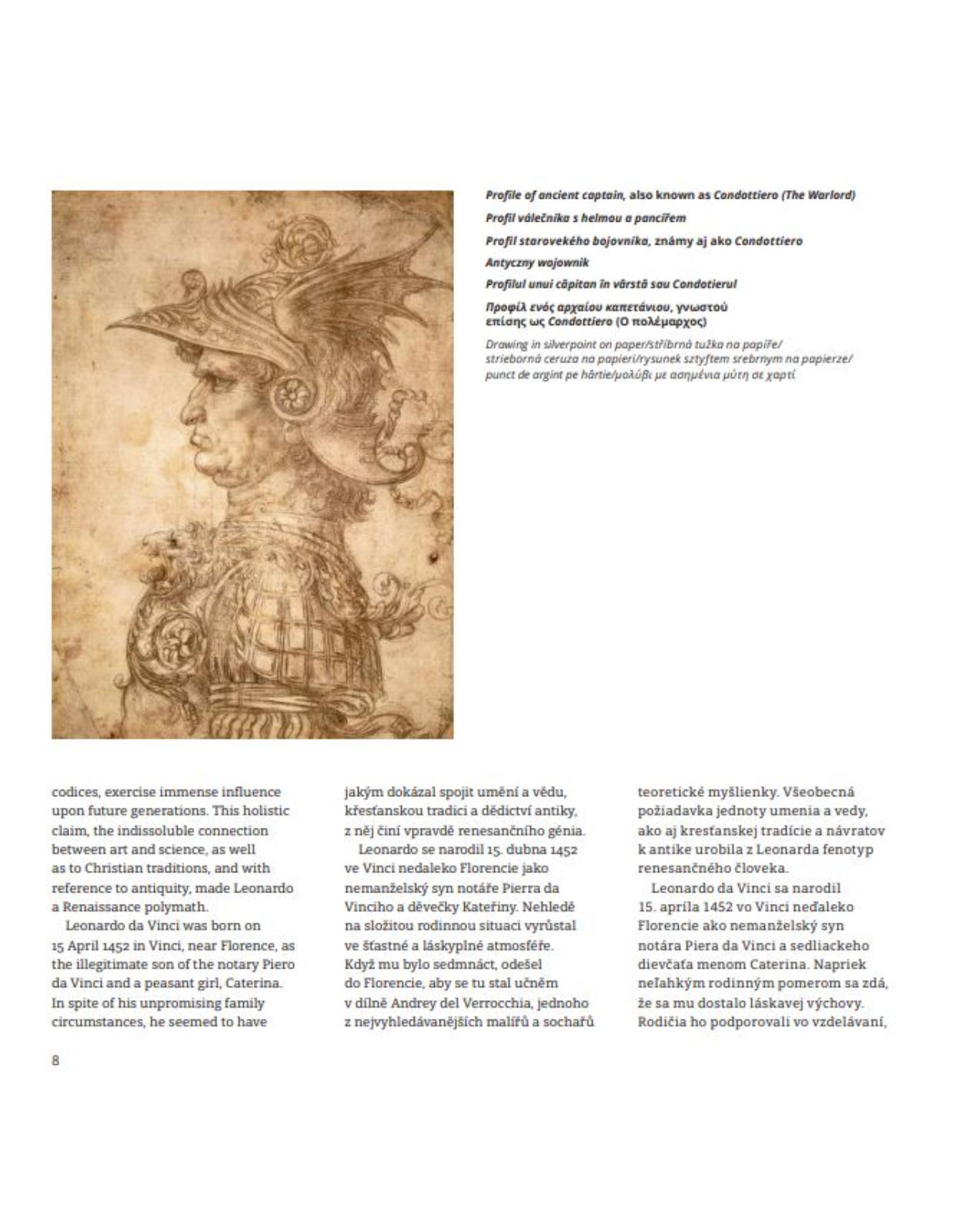 Profile of ancient captain, also known as Condottiero (The Warlord)

Profil válečníka s helmou a pancířem

Profil starovekého bojovníka, známy aj ako Condottiero

Antyczny wojownik

Profilul unui căpitan în vârstă sau Condotierul

Προφίλ ενός αρχαίου καπετάνιου, γνωστού επίσης ως Condottiero (Ο πολέμαρχος)

Drawing in silverpoint on paper/stříbrná tužka na papíře/ strieborná ceruza na papieri/rysunek sztyftem srebrnym na papierze/ punct de argint pe hârtie/μολύβι με ασημένια μύτη σε χαρτί

codices, exercise immense influence upon future generations. This holistic claim, the indissoluble connection between art and science, as well as to Christian traditions, and with reference to antiquity, made Leonardo a Renaissance polymath.

Leonardo da Vinci was born on 15 April 1452 in Vinci, near Florence, as the illegitimate son of the notary Piero da Vinci and a peasant girl, Caterina. In spite of his unpromising family circumstances, he seemed to have

jakým dokázal spojit umění a vědu, křesťanskou tradici a dědictví antiky, z něj činí vpravdě renesančního génia.

Leonardo se narodil 15. dubna 1452 ve Vinci nedaleko Florencie jako nemanželský syn notáře Pierra da Vinciho a děvečky Kateřiny. Nehledě na složitou rodinnou situaci vyrůstal ve šťastné a láskyplné atmosféře. Když mu bylo sedmnáct, odešel do Florencie, aby se tu stal učněm v dílně Andrey del Verrocchia, jednoho z nejvyhledávanějších malířů a sochařů

teoretické myšlienky. Všeobecná požiadavka jednoty umenia a vedy, ako aj kresťanskej tradície a návratov k antike urobila z Leonarda fenotyp renesančného človeka.

Leonardo da Vinci sa narodil 15. apríla 1452 vo Vinci neďaleko Florencie ako nemanželský syn notára Piera da Vinci a sedliackeho dievčaťa menom Caterina. Napriek neľahkým rodinným pomerom sa zdá, že sa mu dostalo láskavej výchovy. Rodičia ho podporovali vo vzdelávaní,

8